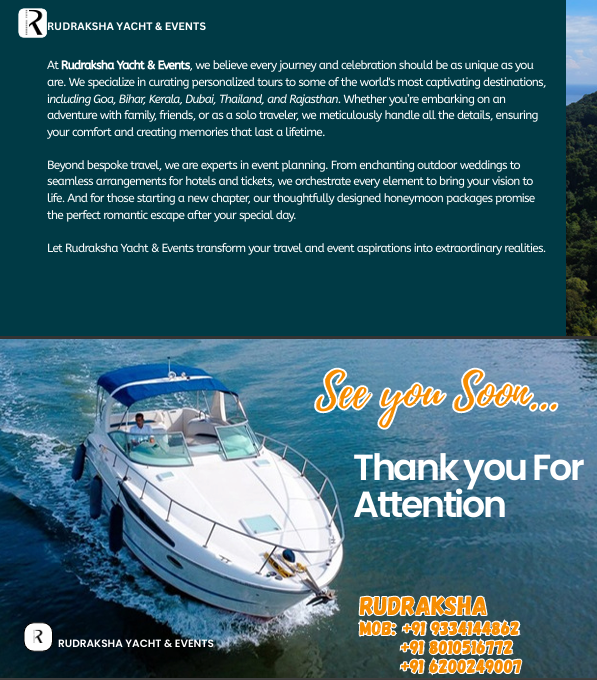 R RUDRAKSHA YACHT & EVENTS

At Rudraksha Yacht & Events, we believe every journey and celebration should be as unique as you are. We specialize in curating personalized tours to some of the world's most captivating destinations, including Goa, Bihar, Kerala, Dubai, Thailand, and Rajasthan. Whether you're embarking on an adventure with family, friends, or as a solo traveler, we meticulously handle all the details, ensuring your comfort and creating memories that last a lifetime.

Beyond bespoke travel, we are experts in event planning. From enchanting outdoor weddings to seamless arrangements for hotels and tickets, we orchestrate every element to bring your vision to life. And for those starting a new chapter, our thoughtfully designed honeymoon packages promise the perfect romantic escape after your special day.

Let Rudraksha Yacht & Events transform your travel and event aspirations into extraordinary realities.

See you Soon...

Thank you For Attention

RUDRAKSHA
MOB: +91 9334144862
+91 8010516772
+91 6200249007

R RUDRAKSHA YACHT & EVENTS